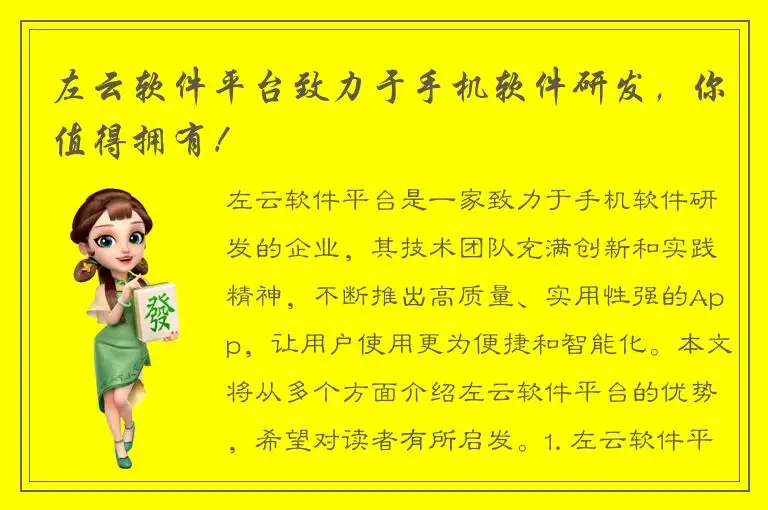 左云软件平台致力于手机软件研发，你值得拥有！

發

左云软件平台是一家致力于手机软件研发的企业，其技术团队充满创新和实践精神，不断推出高质量、实用性强的App，让用户使用更为便捷和智能化。本文将从多个方面介绍左云软件平台的优势，希望对读者有所启发。1. 左云软件平